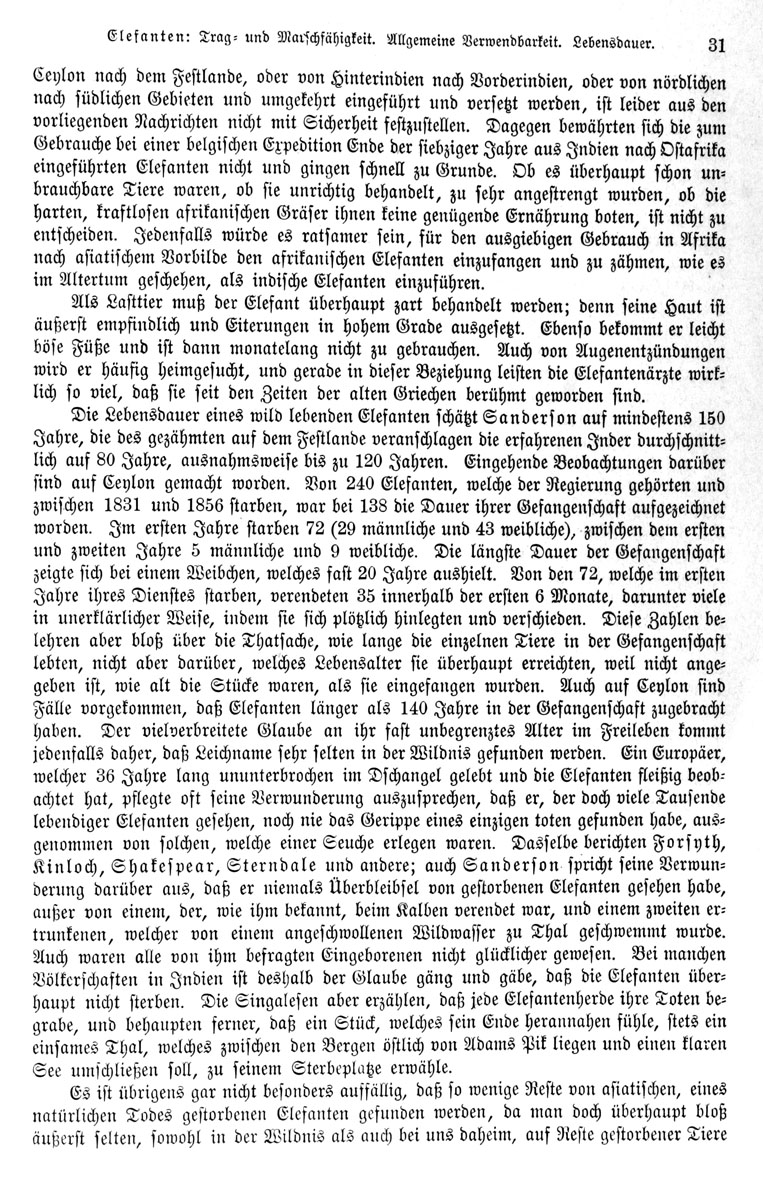 Elefanten: Trag- und Marschfähigkeit. Allgemeine Verwendbarkeit. Lebensdauer. 31

Ceylon nach dem Festlande, oder von Hinterindien nach Vorderindien, oder von nördlichen nach südlichen Gebieten und umgekehrt eingeführt und versetzt werden, ist leider aus den vorliegenden Nachrichten nicht mit Sicherheit festzustellen. Dagegen bewährten sich die zum Gebrauche bei einer belgischen Expedition Ende der siebziger Jahre aus Indien nach Ostafrika eingeführten Elefanten nicht und gingen schnell zu Grunde. Ob es überhaupt schon unbrauchbare Tiere waren, ob sie unrichtig behandelt, zu sehr angestrengt wurden, ob die harten, kraftlosen afrikanischen Gräser ihnen keine genügende Ernährung boten, ist nicht zu entscheiden. Jedenfalls würde es ratsamer sein, für den ausgiebigen Gebrauch in Afrika nach asiatischem Vorbilde den afrikanischen Elefanten einzufangen und zu zähmen, wie es im Altertum geschehen, als indische Elefanten einzuführen.

Als Lasttier muß der Elefant überhaupt zart behandelt werden; denn seine Haut ist äußerst empfindlich und Eiterungen in hohem Grade ausgesetzt. Ebenso bekommt er leicht böse Füße und ist dann monatelang nicht zu gebrauchen. Auch von Augenentzündungen wird er häufig heimgesucht, und gerade in dieser Beziehung leisten die Elefantenärzte wirklich so viel, daß sie seit den Zeiten der alten Griechen berühmt geworden sind.

Die Lebensdauer eines wild lebenden Elefanten schätzt Sanderson auf mindestens 150 Jahre, die des gezähmten auf dem Festlande veranschlagen die erfahrenen Inder durchschnittlich auf 80 Jahre, ausnahmsweise bis zu 120 Jahren. Eingehende Beobachtungen darüber sind auf Ceylon gemacht worden. Von 240 Elefanten, welche der Regierung gehörten und zwischen 1831 und 1856 starben, war bei 138 die Dauer ihrer Gefangenschaft aufgezeichnet worden. Im ersten Jahre starben 72 (29 männliche und 43 weibliche), zwischen dem ersten und zweiten Jahre 5 männliche und 9 weibliche. Die längste Dauer der Gefangenschaft zeigte sich bei einem Weibchen, welches fast 20 Jahre aushielt. Von den 72, welche im ersten Jahre ihres Dienstes starben, verendeten 35 innerhalb der ersten 6 Monate, darunter viele in unerklärlicher Weise, indem sie sich plötzlich hinlegten und verschieden. Diese Zahlen belehren aber bloß über die Thatsache, wie lange die einzelnen Tiere in der Gefangenschaft lebten, nicht aber darüber, welches Lebensalter sie überhaupt erreichten, weil nicht angegeben ist, wie alt die Stücke waren, als sie eingefangen wurden. Auch auf Ceylon sind Fälle vorgekommen, daß Elefanten länger als 140 Jahre in der Gefangenschaft zugebracht haben. Der vielverbreitete Glaube an ihr fast unbegrenztes Alter im Freileben kommt jedenfalls daher, daß Leichname sehr selten in der Wildnis gefunden werden. Ein Europäer, welcher 36 Jahre lang ununterbrochen im Dschangel gelebt und die Elefanten fleißig beobachtet hat, pflegte oft seine Verwunderung auszusprechen, daß er, der doch viele Tausende lebendiger Elefanten gesehen, noch nie das Gerippe eines einzigen toten gefunden habe, ausgenommen von solchen, welche einer Seuche erlegen waren. Dasselbe berichten Forsyth, Kinloch, Shakespear, Sterndale und andere; auch Sanderson spricht seine Verwunderung darüber aus, daß er niemals Überbleibsel von gestorbenen Elefanten gesehen habe, außer von einem, der, wie ihm bekannt, beim Kalben verendet war, und einem zweiten ertrunkenen, welcher von einem angeschwollenen Wildwasser zu Thal geschwemmt wurde. Auch waren alle von ihm befragten Eingeborenen nicht glücklicher gewesen. Bei manchen Völkerschaften in Indien ist deshalb der Glaube gäng und gäbe, daß die Elefanten überhaupt nicht sterben. Die Singalesen aber erzählen, daß jede Elefantenherde ihre Toten begrabe, und behaupten ferner, daß ein Stück, welches sein Ende herannahen fühle, stets ein einsames Thal, welches zwischen den Bergen östlich von Adams Pik liegen und einen klaren See umschließen soll, zu seinem Sterbeplatze erwähle.

Es ist übrigens gar nicht besonders auffällig, daß so wenige Reste von asiatischen, eines natürlichen Todes gestorbenen Elefanten gefunden werden, da man doch überhaupt bloß äußerst selten, sowohl in der Wildnis als auch bei uns daheim, auf Reste gestorbener Tiere